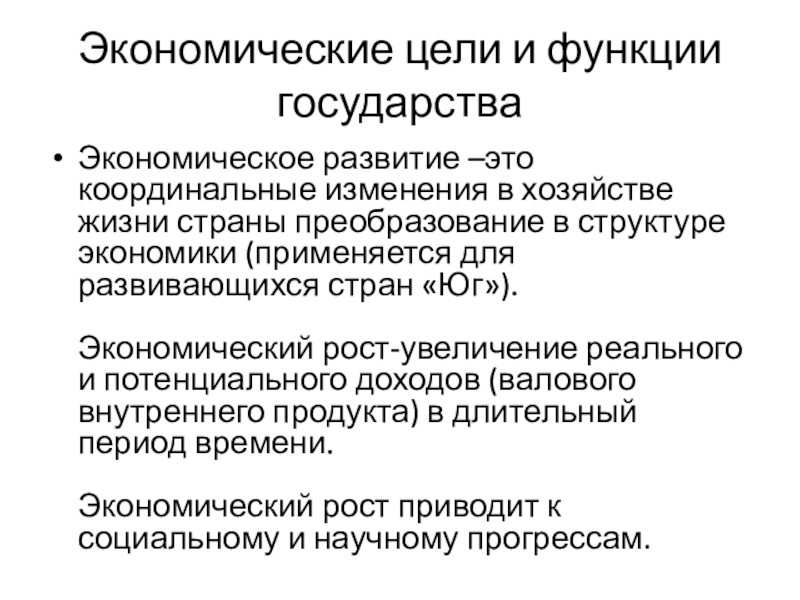 Экономические цели и функции государства

• Экономическое развитие –это координальные изменения в хозяйстве жизни страны преобразование в структуре экономики (применяется для развивающихся стран «Юг»).

Экономический рост-увеличение реального и потенциального доходов (валового внутреннего продукта) в длительный период времени.

Экономический рост приводит к социальному и научному прогрессам.